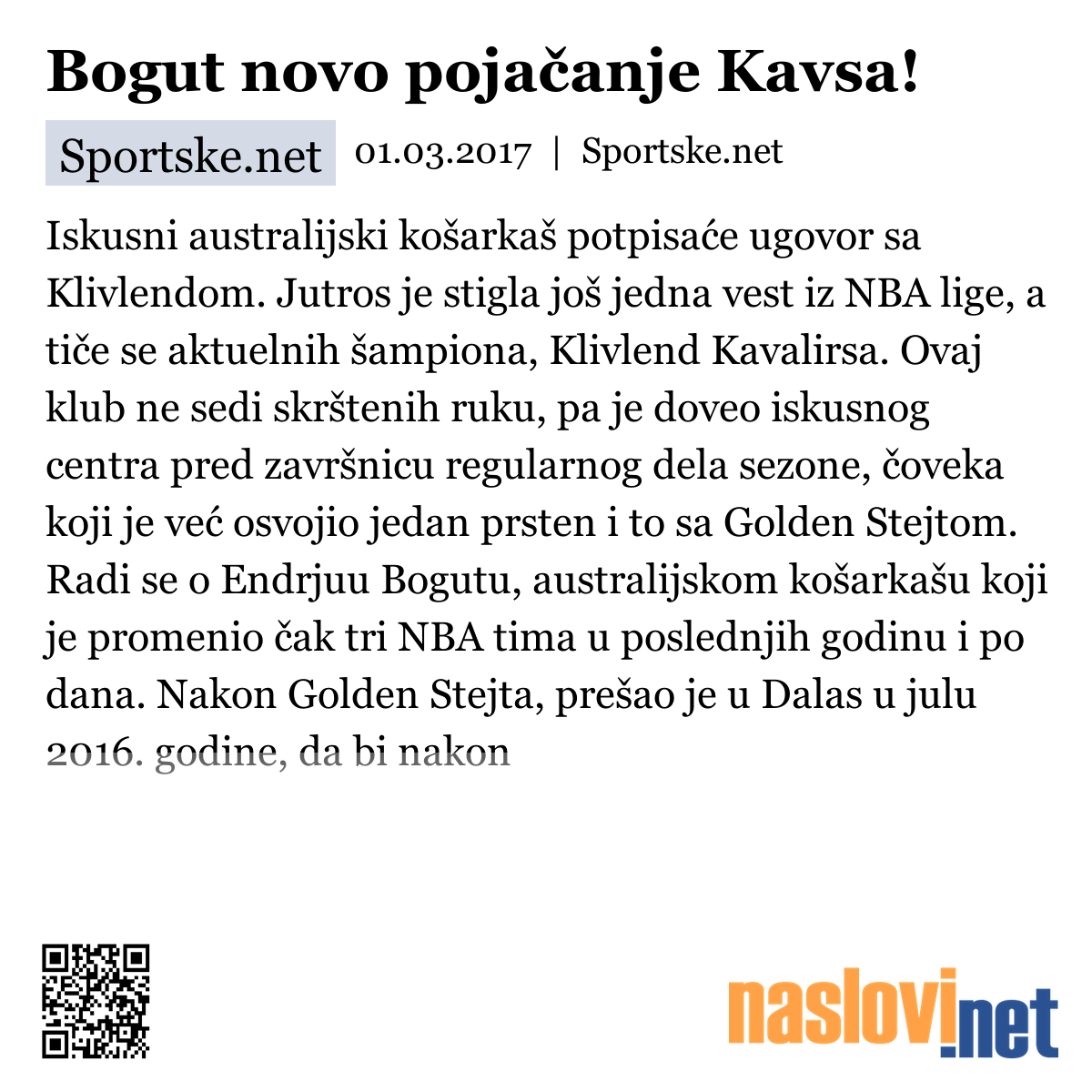 Bogut novo pojačanje Kavsa!

Sportske.net 01.03.2017 | Sportske.net

Iskusni australijski košarkaš potpisaće ugovor sa Klivlendom. Jutros je stigla još jedna vest iz NBA lige, a tiče se aktuelnih šampiona, Klivlend Kavalirsa. Ovaj klub ne sedi skrštenih ruku, pa je doveo iskusnog centra pred završnicu regularnog dela sezone, čoveka koji je već osvojio jedan prsten i to sa Golden Stejtom. Radi se o Endrjuu Bogutu, australijskom košarkašu koji je promenio čak tri NBA tima u poslednjih godinu i po dana. Nakon Golden Stejta, prešao je u Dalas u julu 2016. godine, da bi nakon

naslovi.net